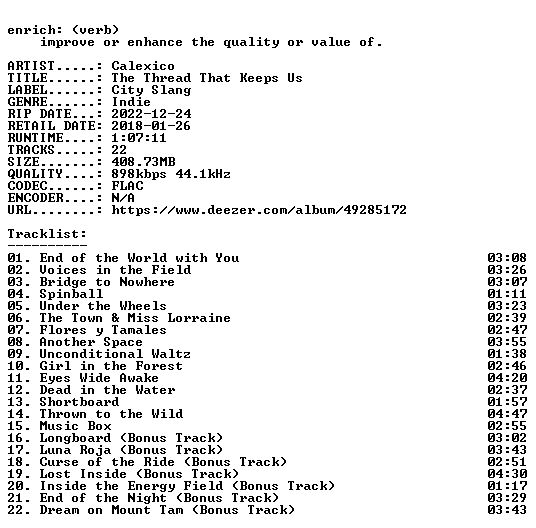 enrich: (verb)
improve or enhance the quality or value of.

ARTIST.....: Calexico
TITLE......: The Thread That Keeps Us
LABEL......: City Slang
GENRE......: Indie
RIP DATE...: 2022-12-24
RETAIL DATE: 2018-01-26
RUNTIME....: 1:07:11
TRACKS.....: 22
SIZE.......: 408.73MB
QUALITY....: 898kbps 44.1kHz
CODEC......: FLAC
ENCODER....: N/A
URL........: https://www.deezer.com/album/49285172

Tracklist:
----------
01. End of the World with You 03:08
02. Voices in the Field 03:26
03. Bridge to Nowhere 03:07
04. Spinball 01:11
05. Under the Wheels 03:23
06. The Town & Miss Lorraine 02:39
07. Flores y Tamales 02:47
08. Another Space 03:55
09. Unconditional Waltz 01:38
10. Girl in the Forest 02:46
11. Eyes Wide Awake 04:20
12. Dead in the Water 02:37
13. Shortboard 01:57
14. Thrown to the Wild 04:47
15. Music Box 02:55
16. Longboard (Bonus Track) 03:02
17. Luna Roja (Bonus Track) 03:43
18. Curse of the Ride (Bonus Track) 02:51
19. Lost Inside (Bonus Track) 04:30
20. Inside the Energy Field (Bonus Track) 01:17
21. End of the Night (Bonus Track) 03:29
22. Dream on Mount Tam (Bonus Track) 03:43